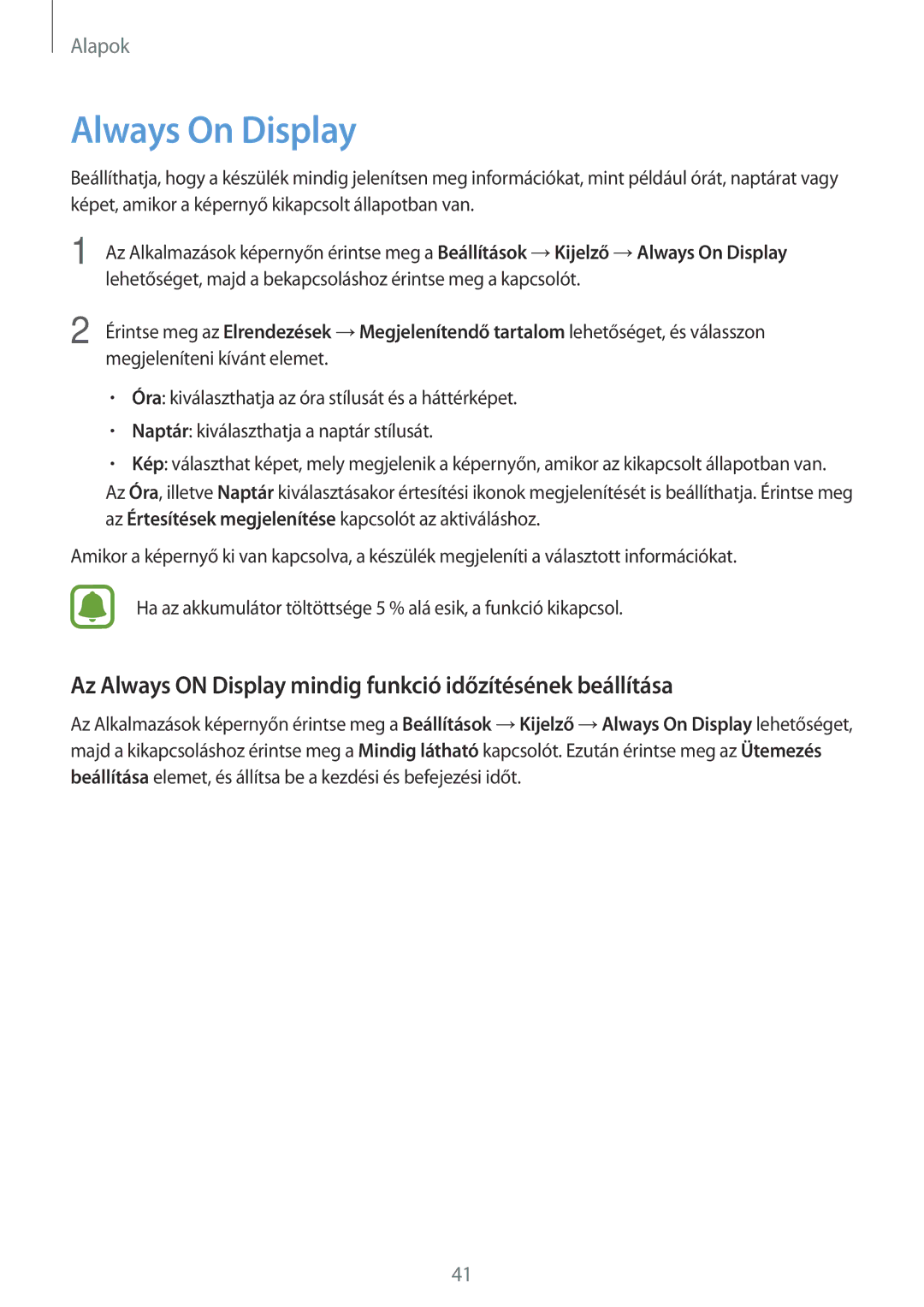 Alapok

Always On Display

Beállíthatja, hogy a készülék mindig jelenítsen meg információkat, mint például órát, naptárat vagy képet, amikor a képernyő kikapcsolt állapotban van.

1 Az Alkalmazások képernyőn érintse meg a Beállítások → Kijelző → Always On Display lehetőséget, majd a bekapcsoláshoz érintse meg a kapcsolót.

2 Érintse meg az Elrendezések → Megjelenítendő tartalom lehetőséget, és válasszon megjeleníteni kívánt elemet.

• Óra: kiválaszthatja az óra stílusát és a háttérképet.
• Naptár: kiválaszthatja a naptár stílusát.
• Kép: választhat képet, mely megjelenik a képernyőn, amikor az kikapcsolt állapotban van.

Az Óra, illetve Naptár kiválasztásakor értesítési ikonok megjelenítését is beállíthatja. Érintse meg az Értesítések megjelenítése kapcsolót az aktiváláshoz.

Amikor a képernyő ki van kapcsolva, a készülék megjeleníti a választott információkat.

Ha az akkumulátor töltöttsége 5 % alá esik, a funkció kikapcsol.

Az Always ON Display mindig funkció időzítésének beállítása

Az Alkalmazások képernyőn érintse meg a Beállítások → Kijelző → Always On Display lehetőséget, majd a kikapcsoláshoz érintse meg a Mindig látható kapcsolót. Ezután érintse meg az Ütemezés beállítása elemet, és állítsa be a kezdési és befejezési időt.

41